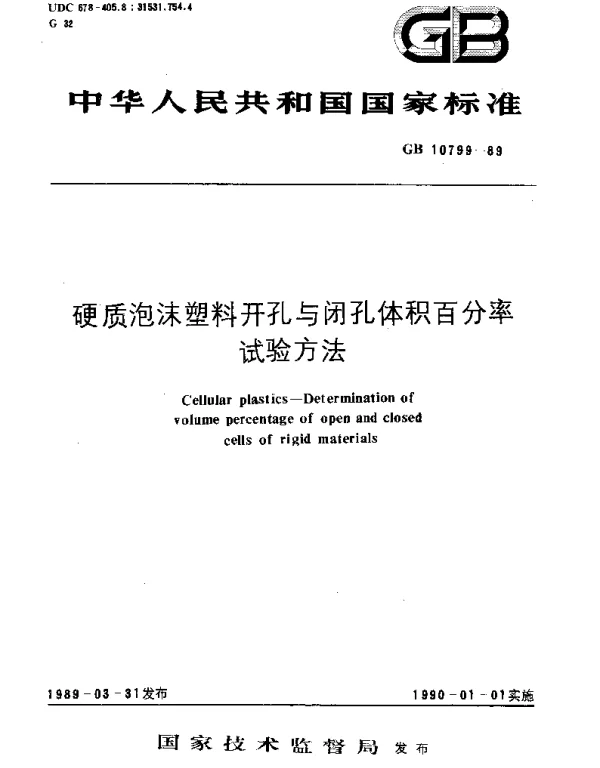 UDC 678-405.8 : 31531.754.4
G 32

GB

中华人民共和国国家标准

GB 10799-89

硬质泡沫塑料开孔与闭孔体积百分率试验方法

Cellular plastics—Determination of volume percentage of open and closed cells of rigid materials

1989-03-31发布

1990-01-01实施

国家技术监督局 发布